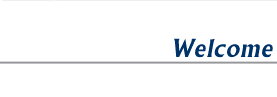 Welcome